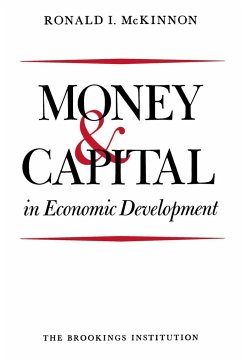 RONALD I. McKINNON

MONEY
&
CAPITAL
in Economic Development

THE BROOKINGS INSTITUTION